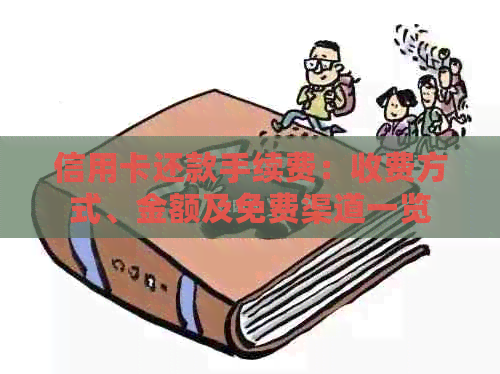 信用卡还款手续费：收费方式、金额及免费渠道一览